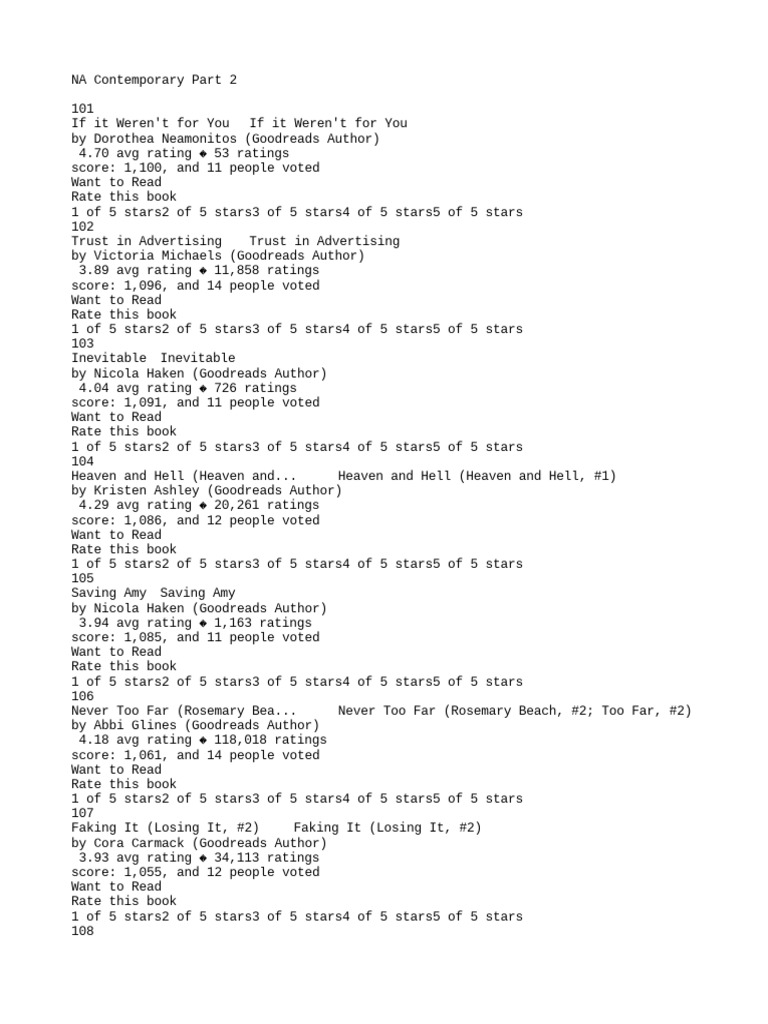 NA Contemporary Part 2

101
If it Weren't for You If it Weren't for You
by Dorothea Neamonitos (Goodreads Author)
4.70 avg rating ◆ 53 ratings
score: 1,100, and 11 people voted
Want to Read
Rate this book
1 of 5 stars2 of 5 stars3 of 5 stars4 of 5 stars5 of 5 stars
102
Trust in Advertising Trust in Advertising
by Victoria Michaels (Goodreads Author)
3.89 avg rating ◆ 11,858 ratings
score: 1,096, and 14 people voted
Want to Read
Rate this book
1 of 5 stars2 of 5 stars3 of 5 stars4 of 5 stars5 of 5 stars
103
Inevitable Inevitable
by Nicola Haken (Goodreads Author)
4.04 avg rating ◆ 726 ratings
score: 1,091, and 11 people voted
Want to Read
Rate this book
1 of 5 stars2 of 5 stars3 of 5 stars4 of 5 stars5 of 5 stars
104
Heaven and Hell (Heaven and... Heaven and Hell (Heaven and Hell, #1)
by Kristen Ashley (Goodreads Author)
4.29 avg rating ◆ 20,261 ratings
score: 1,086, and 12 people voted
Want to Read
Rate this book
1 of 5 stars2 of 5 stars3 of 5 stars4 of 5 stars5 of 5 stars
105
Saving Amy Saving Amy
by Nicola Haken (Goodreads Author)
3.94 avg rating ◆ 1,163 ratings
score: 1,085, and 11 people voted
Want to Read
Rate this book
1 of 5 stars2 of 5 stars3 of 5 stars4 of 5 stars5 of 5 stars
106
Never Too Far (Rosemary Bea... Never Too Far (Rosemary Beach, #2; Too Far, #2)
by Abbi Glines (Goodreads Author)
4.18 avg rating ◆ 118,018 ratings
score: 1,061, and 14 people voted
Want to Read
Rate this book
1 of 5 stars2 of 5 stars3 of 5 stars4 of 5 stars5 of 5 stars
107
Faking It (Losing It, #2) Faking It (Losing It, #2)
by Cora Carmack (Goodreads Author)
3.93 avg rating ◆ 34,113 ratings
score: 1,055, and 12 people voted
Want to Read
Rate this book
1 of 5 stars2 of 5 stars3 of 5 stars4 of 5 stars5 of 5 stars
108